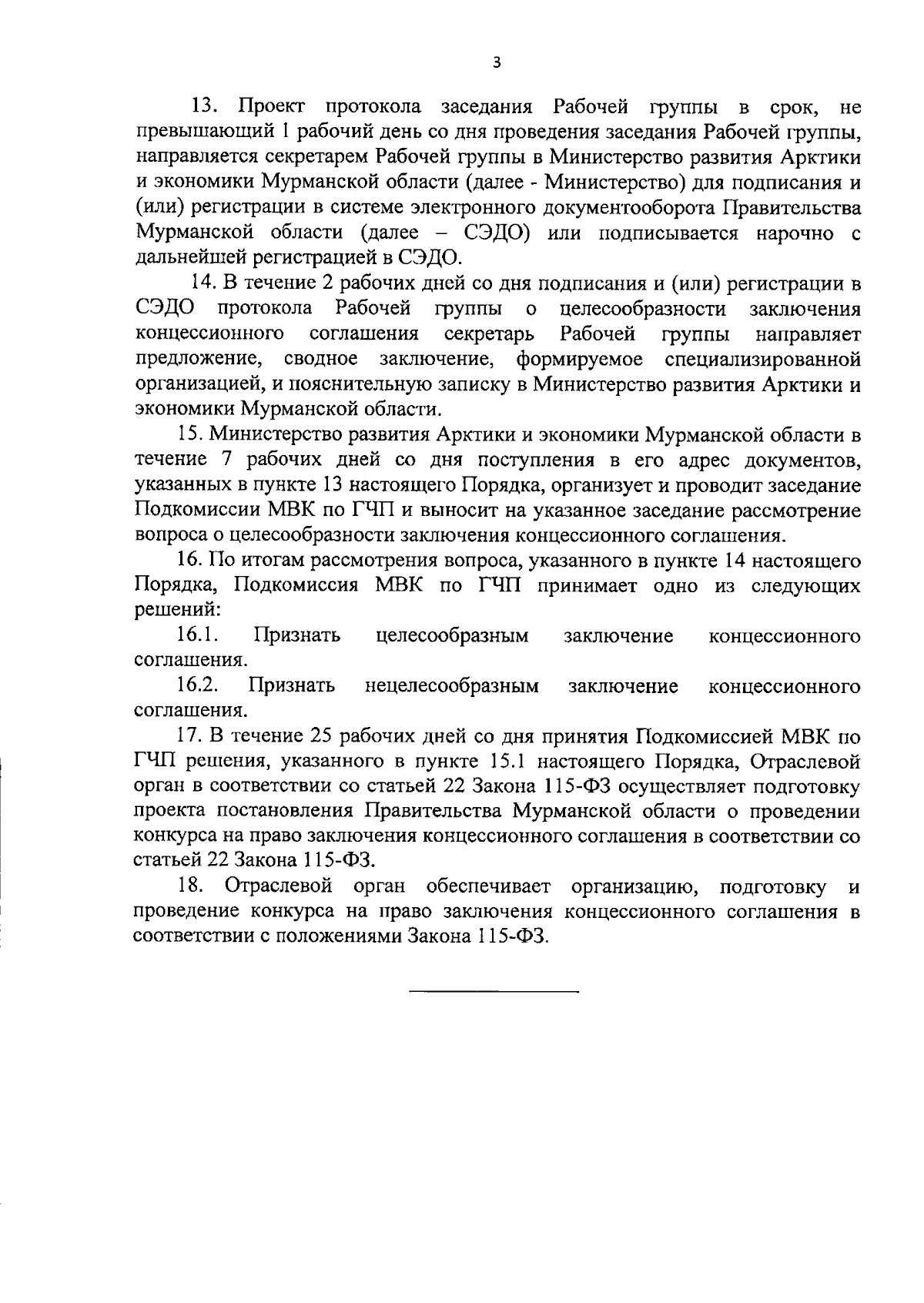 3

13. Проект протокола заседания Рабочей группы в срок, не превышающий 1 рабочий день со дня проведения заседания Рабочей группы, направляется секретарем Рабочей группы в Министерство развития Арктики и экономики Мурманской области (далее - Министерство) для подписания и (или) регистрации в системе электронного документооборота Правительства Мурманской области (далее – СЭДО) или подписывается нарочно с дальнейшей регистрацией в СЭДО.

14. В течение 2 рабочих дней со дня подписания и (или) регистрации в СЭДО протокола Рабочей группы о целесообразности заключения концессионного соглашения секретарь Рабочей группы направляет предложение, сводное заключение, формируемое специализированной организацией, и пояснительную записку в Министерство развития Арктики и экономики Мурманской области.

15. Министерство развития Арктики и экономики Мурманской области в течение 7 рабочих дней со дня поступления в его адрес документов, указанных в пункте 13 настоящего Порядка, организует и проводит заседание Подкомиссии МВК по ГЧП и выносит на указанное заседание рассмотрение вопроса о целесообразности заключения концессионного соглашения.

16. По итогам рассмотрения вопроса, указанного в пункте 14 настоящего Порядка, Подкомиссия МВК по ГЧП принимает одно из следующих решений:

16.1. Признать целесообразным заключение концессионного соглашения.

16.2. Признать нецелесообразным заключение концессионного соглашения.

17. В течение 25 рабочих дней со дня принятия Подкомиссией МВК по ГЧП решения, указанного в пункте 15.1 настоящего Порядка, Отраслевой орган в соответствии со статьей 22 Закона 115-ФЗ осуществляет подготовку проекта постановления Правительства Мурманской области о проведении конкурса на право заключения концессионного соглашения в соответствии со статьей 22 Закона 115-ФЗ.

18. Отраслевой орган обеспечивает организацию, подготовку и проведение конкурса на право заключения концессионного соглашения в соответствии с положениями Закона 115-ФЗ.